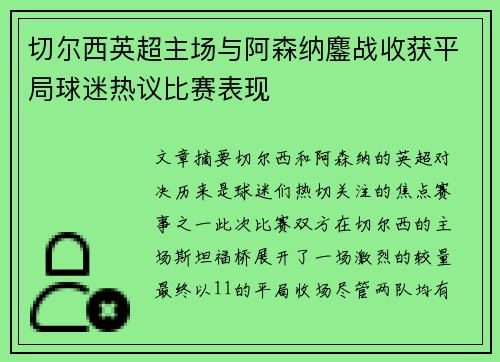 切尔西英超主场与阿森纳鏖战收获平局球迷热议比赛表现

文章摘要切尔西和阿森纳的英超对决历来是球迷们热切关注的焦点赛事之一此次比赛双方在切尔西的主场斯坦福桥展开了一场激烈的较量最终以11的平局收场尽管两队均有